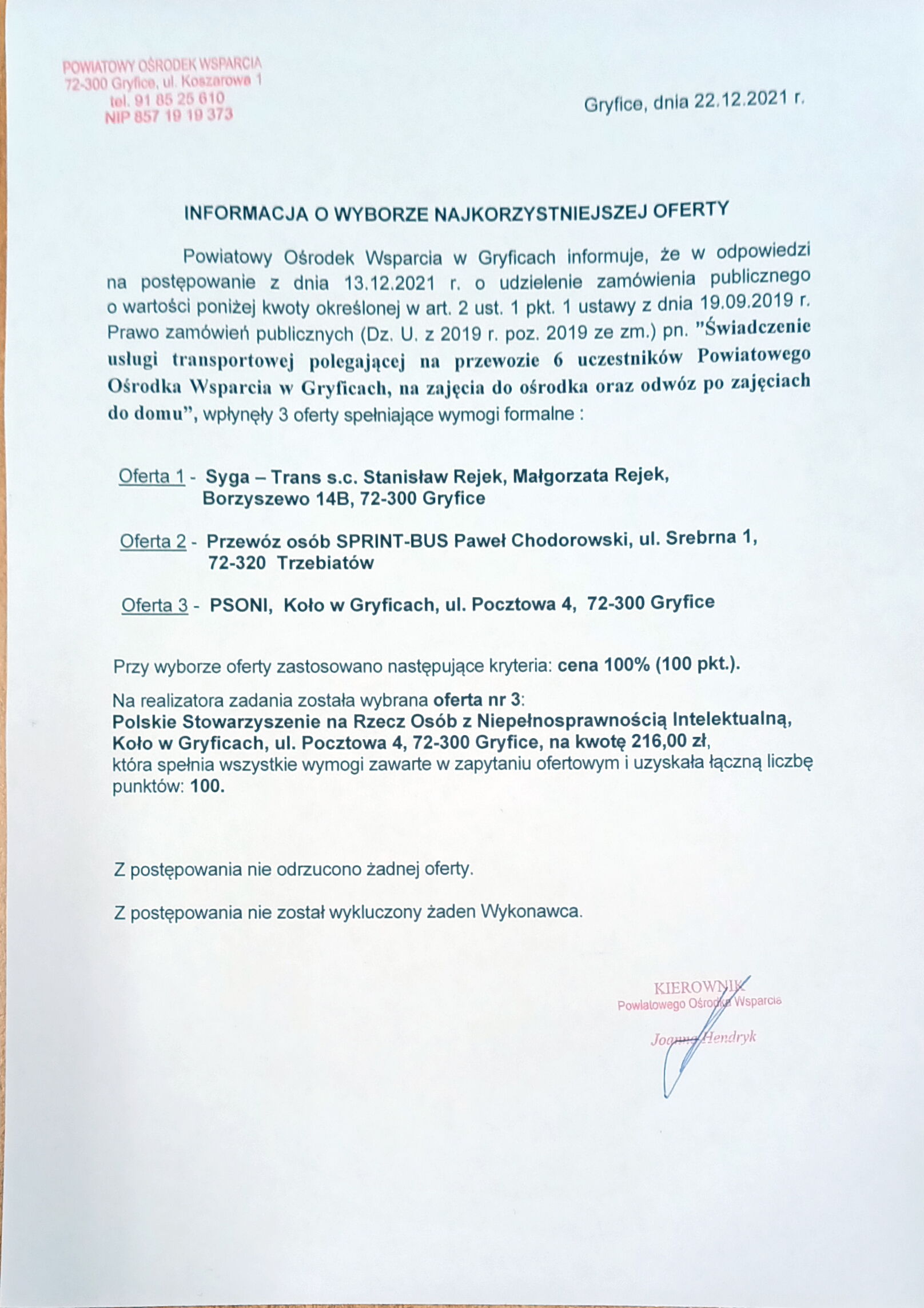 POWIATOWY OŚRODEK WSPARCIA
72-300 Gryfice, ul. Koszarowa 1
tel. 91 85 25 610
NIP 857 19 19 373

Gryfice, dnia 22.12.2021 r.

INFORMACJA O WYBORZE NAJKORZYSTNIEJSZEJ OFERTY

Powiatowy Ośrodek Wsparcia w Gryficach informuje, że w odpowiedzi na postępowanie z dnia 13.12.2021 r. o udzielenie zamówienia publicznego o wartości poniżej kwoty określonej w art. 2 ust. 1 pkt. 1 ustawy z dnia 19.09.2019 r. Prawo zamówień publicznych (Dz. U. z 2019 r. poz. 2019 ze zm.) pn. "Świadczenie usługi transportowej polegającej na przewozie 6 uczestników Powiatowego Ośrodka Wsparcia w Gryficach, na zajęcia do ośrodka oraz odwóz po zajęciach do domu", wpłynęły 3 oferty spełniające wymogi formalne :

Oferta 1 - Syga – Trans s.c. Stanisław Rejek, Małgorzata Rejek, Borzyszewo 14B, 72-300 Gryfice

Oferta 2 - Przewóz osób SPRINT-BUS Paweł Chodorowski, ul. Srebrna 1, 72-320 Trzebiatów

Oferta 3 - PSONI, Koło w Gryficach, ul. Pocztowa 4, 72-300 Gryfice

Przy wyborze oferty zastosowano następujące kryteria: cena 100% (100 pkt.).

Na realizatora zadania została wybrana oferta nr 3:
Polskie Stowarzyszenie na Rzecz Osób z Niepełnosprawnością Intelektualną, Koło w Gryficach, ul. Pocztowa 4, 72-300 Gryfice, na kwotę 216,00 zł, która spełnia wszystkie wymogi zawarte w zapytaniu ofertowym i uzyskała łączną liczbę punktów: 100.

Z postępowania nie odrzucono żadnej oferty.

Z postępowania nie został wykluczony żaden Wykonawca.

KIEROWNIK
Powiatowego Ośrodka Wsparcia
Joanna Hendryk